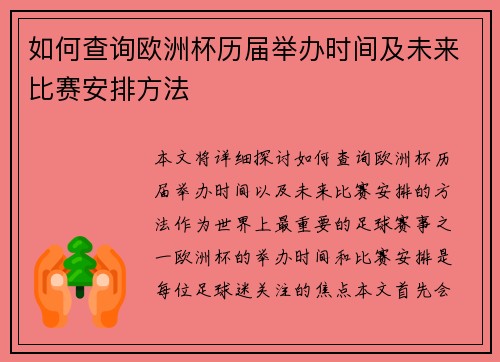 如何查询欧洲杯历届举办时间及未来比赛安排方法

本文将详细探讨如何查询欧洲杯历届举办时间以及未来比赛安排的方法作为世界上最重要的足球赛事之一欧洲杯的举办时间和比赛安排是每位足球迷关注的焦点本文首先会